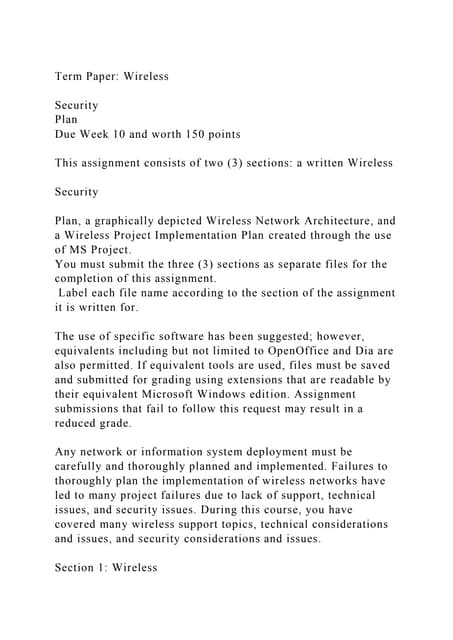 Term Paper: Wireless

Security
Plan
Due Week 10 and worth 150 points

This assignment consists of two (3) sections: a written Wireless

Security

Plan, a graphically depicted Wireless Network Architecture, and a Wireless Project Implementation Plan created through the use of MS Project.
You must submit the three (3) sections as separate files for the completion of this assignment.
Label each file name according to the section of the assignment it is written for.

The use of specific software has been suggested; however, equivalents including but not limited to OpenOffice and Dia are also permitted. If equivalent tools are used, files must be saved and submitted for grading using extensions that are readable by their equivalent Microsoft Windows edition. Assignment submissions that fail to follow this request may result in a reduced grade.

Any network or information system deployment must be carefully and thoroughly planned and implemented. Failures to thoroughly plan the implementation of wireless networks have led to many project failures due to lack of support, technical issues, and security issues. During this course, you have covered many wireless support topics, technical considerations and issues, and security considerations and issues.

Section 1: Wireless